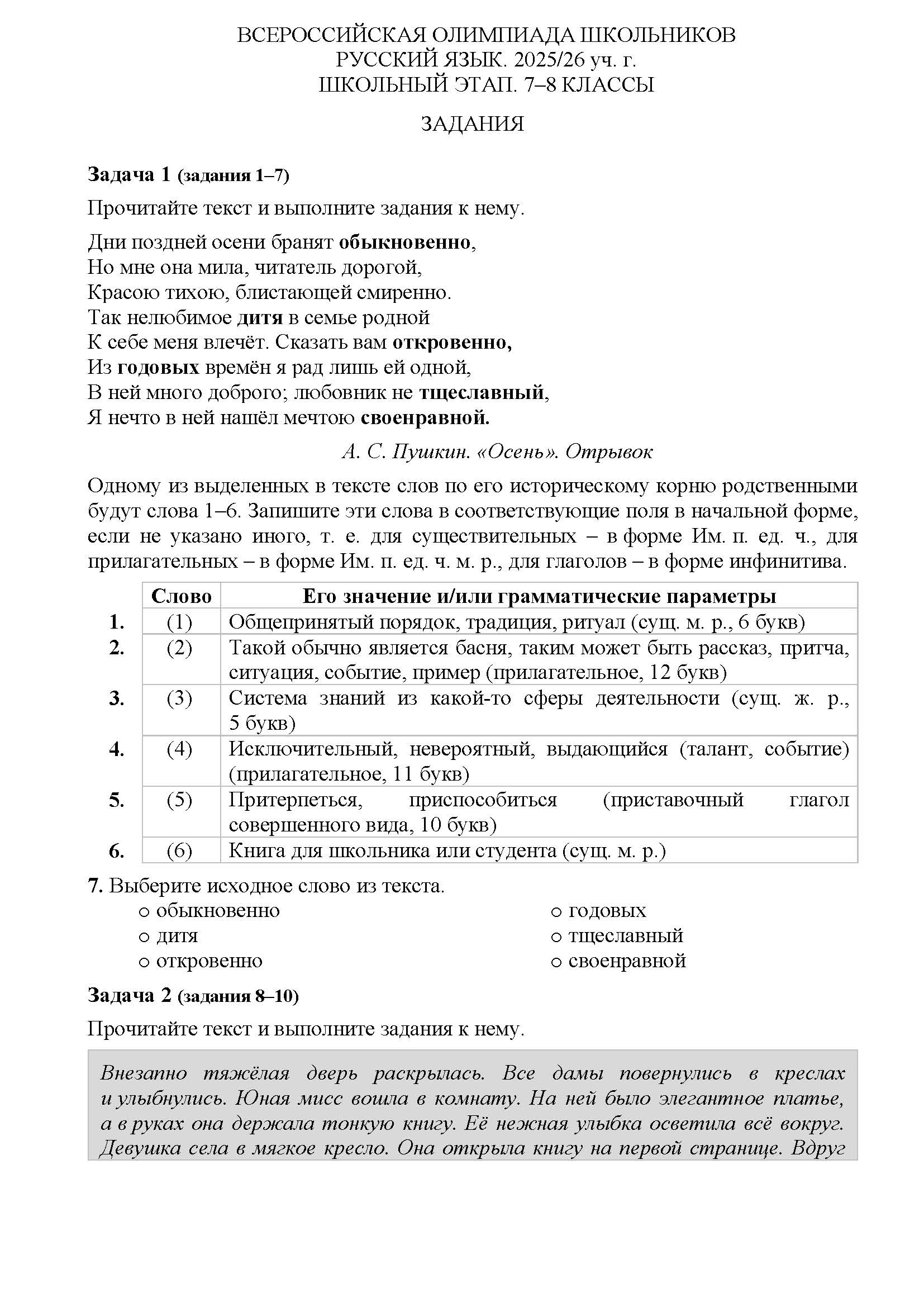 ВСЕРОССИЙСКАЯ ОЛИМПИАДА ШКОЛЬНИКОВ
РУССКИЙ ЯЗЫК. 2025/26 уч. г.
ШКОЛЬНЫЙ ЭТАП. 7–8 КЛАССЫ

ЗАДАНИЯ

Задача 1 (задания 1–7)

Прочитайте текст и выполните задания к нему.

Дни поздней осени бранят обыкновенно,
Но мне она мила, читатель дорогой,
Красою тихою, блистающей смиренно.
Так нелюбимое дитя в семье родной
К себе меня влечёт. Сказать вам откровенно,
Из годовых времён я рад лишь ей одной,
В ней много доброго; любовник не тщеславный,
Я нечто в ней нашёл мечтою своенравной.

А. С. Пушкин. «Осень». Отрывок

Одному из выделенных в тексте слов по его историческому корню родственными будут слова 1–6. Запишите эти слова в соответствующие поля в начальной форме, если не указано иного, т. е. для существительных – в форме Им. п. ед. ч., для прилагательных – в форме Им. п. ед. ч. м. р., для глаголов – в форме инфинитива.

| | Слово | Его значение и/или грамматические параметры |
|---|---|---|
| 1. | (1) | Общепринятый порядок, традиция, ритуал (сущ. м. р., 6 букв) |
| 2. | (2) | Такой обычно является басня, таким может быть рассказ, притча, ситуация, событие, пример (прилагательное, 12 букв) |
| 3. | (3) | Система знаний из какой-то сферы деятельности (сущ. ж. р., 5 букв) |
| 4. | (4) | Исключительный, невероятный, выдающийся (талант, событие) (прилагательное, 11 букв) |
| 5. | (5) | Притерпеться, приспособиться (приставочный глагол совершенного вида, 10 букв) |
| 6. | (6) | Книга для школьника или студента (сущ. м. р.) |

7. Выберите исходное слово из текста.
○ обыкновенно
○ дитя
○ откровенно
○ годовых
○ тщеславный
○ своенравной

Задача 2 (задания 8–10)

Прочитайте текст и выполните задания к нему.

Внезапно тяжёлая дверь раскрылась. Все дамы повернулись в креслах и улыбнулись. Юная мисс вошла в комнату. На ней было элегантное платье, а в руках она держала тонкую книгу. Её нежная улыбка осветила всё вокруг. Девушка села в мягкое кресло. Она открыла книгу на первой странице. Вдруг